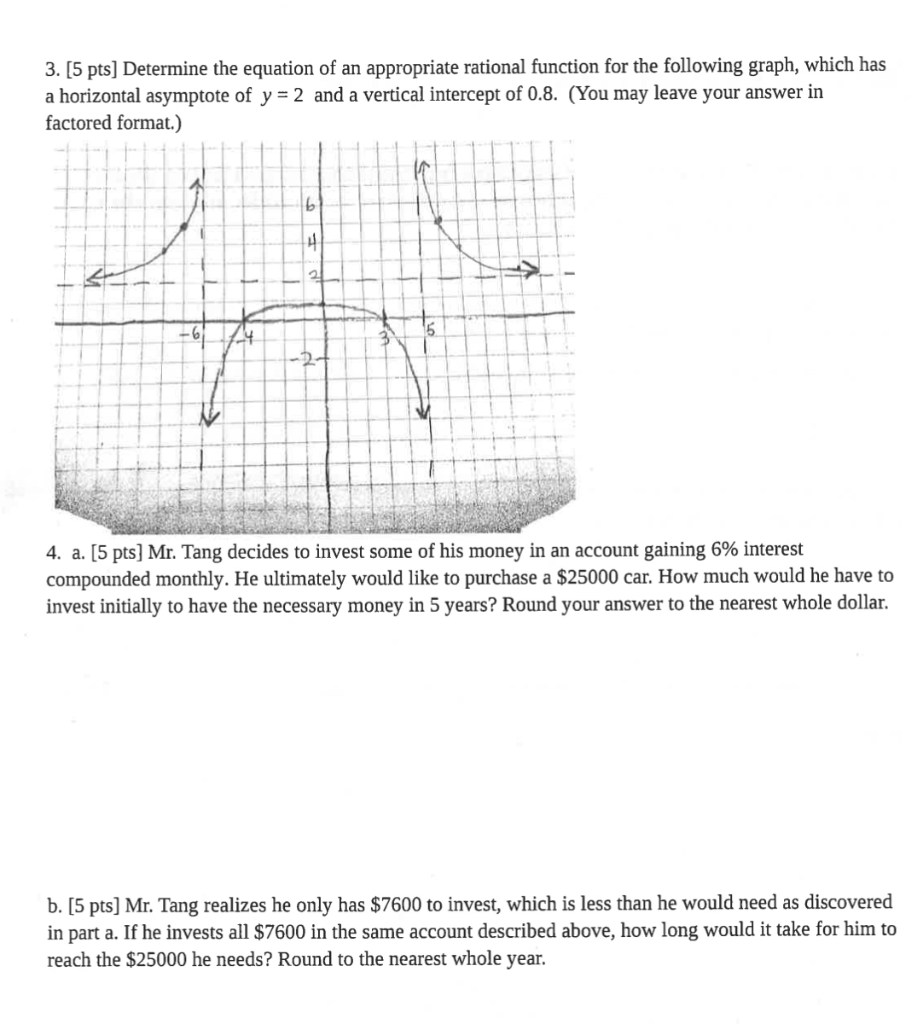 3. [5 pts] Determine the equation of an appropriate rational function for the following graph, which has a horizontal asymptote of $y = 2$ and a vertical intercept of 0.8. (You may leave your answer in factored format.)

6
4
2
-6
-4
-2
3
5

4. a. [5 pts] Mr. Tang decides to invest some of his money in an account gaining 6% interest compounded monthly. He ultimately would like to purchase a $25000 car. How much would he have to invest initially to have the necessary money in 5 years? Round your answer to the nearest whole dollar.

b. [5 pts] Mr. Tang realizes he only has $7600 to invest, which is less than he would need as discovered in part a. If he invests all $7600 in the same account described above, how long would it take for him to reach the $25000 he needs? Round to the nearest whole year.